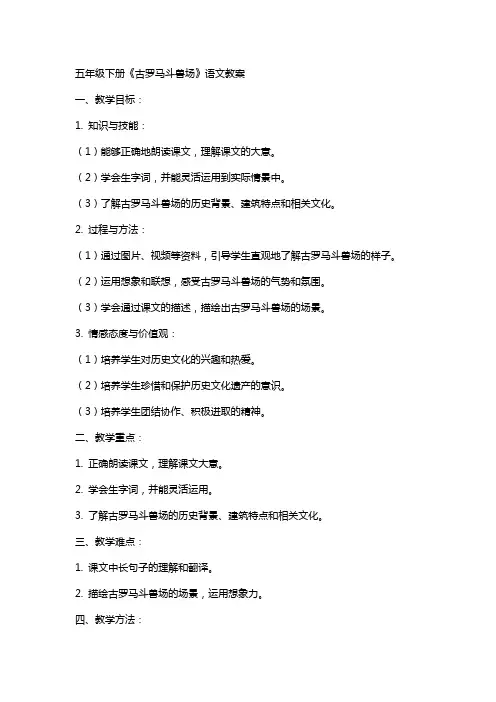 五年级下册《古罗马斗兽场》语文教案

一、教学目标：

1. 知识与技能：

（1）能够正确地朗读课文，理解课文的大意。

（2）学会生字词，并能灵活运用到实际情景中。

（3）了解古罗马斗兽场的历史背景、建筑特点和相关文化。

2. 过程与方法：

（1）通过图片、视频等资料，引导学生直观地了解古罗马斗兽场的样子。

（2）运用想象和联想，感受古罗马斗兽场的气势和氛围。

（3）学会通过课文的描述，描绘出古罗马斗兽场的场景。

3. 情感态度与价值观：

（1）培养学生对历史文化的兴趣和热爱。

（2）培养学生珍惜和保护历史文化遗产的意识。

（3）培养学生团结协作、积极进取的精神。

二、教学重点：

1. 正确朗读课文，理解课文大意。

2. 学会生字词，并能灵活运用。

3. 了解古罗马斗兽场的历史背景、建筑特点和相关文化。

三、教学难点：

1. 课文中长句子的理解和翻译。

2. 描绘古罗马斗兽场的场景，运用想象力。

四、教学方法：